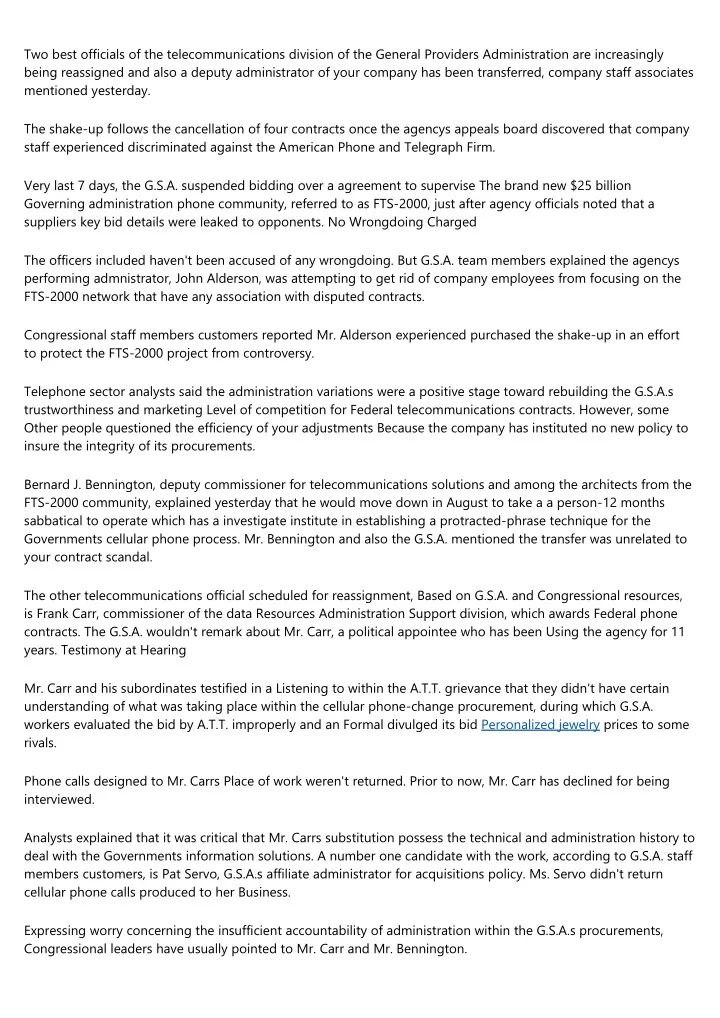 Two best officials of the telecommunications division of the General Providers Administration are increasingly being reassigned and also a deputy administrator of your company has been transferred, company staff associates mentioned yesterday.

The shake-up follows the cancellation of four contracts once the agencys appeals board discovered that company staff experienced discriminated against the American Phone and Telegraph Firm.

Very last 7 days, the G.S.A. suspended bidding over a agreement to supervise The brand new $25 billion Governing administration phone community, referred to as FTS-2000, just after agency officials noted that a suppliers key bid details were leaked to opponents. No Wrongdoing Charged

The officers included haven't been accused of any wrongdoing. But G.S.A. team members explained the agencys performing admnistrator, John Alderson, was attempting to get rid of company employees from focusing on the FTS-2000 network that have any association with disputed contracts.

Congressional staff members customers reported Mr. Alderson experienced purchased the shake-up in an effort to protect the FTS-2000 project from controversy.

Telephone sector analysts said the administration variations were a positive stage toward rebuilding the G.S.A.s trustworthiness and marketing Level of competition for Federal telecommunications contracts. However, some Other people questioned the efficiency of your adjustments Because the company has instituted no new policy to insure the integrity of its procurements.

Bernard J. Bennington, deputy commissioner for telecommunications solutions and among the architects from the FTS-2000 community, explained yesterday that he would move down in August to take a a person-12 months sabbatical to operate which has a investigate institute in establishing a protracted-phrase technique for the Governments cellular phone process. Mr. Bennington and also the G.S.A. mentioned the transfer was unrelated to your contract scandal.

The other telecommunications official scheduled for reassignment, Based on G.S.A. and Congressional resources, is Frank Carr, commissioner of the data Resources Administration Support division, which awards Federal phone contracts. The G.S.A. wouldn't remark about Mr. Carr, a political appointee who has been Using the agency for 11 years. Testimony at Hearing

Mr. Carr and his subordinates testified in a Listening to within the A.T.T. grievance that they didn't have certain understanding of what was taking place within the cellular phone-change procurement, during which G.S.A. workers evaluated the bid by A.T.T. improperly and an Formal divulged its bid Personalized jewelry prices to some rivals.

Phone calls designed to Mr. Carrs Place of work weren't returned. Prior to now, Mr. Carr has declined for being interviewed.

Analysts explained that it was critical that Mr. Carrs substitution possess the technical and administration history to deal with the Governments information solutions. A number one candidate with the work, according to G.S.A. staff members customers, is Pat Servo, G.S.A.s affiliate administrator for acquisitions policy. Ms. Servo didn't return cellular phone calls produced to her Business.

Expressing worry concerning the insufficient accountability of administration within the G.S.A.s procurements, Congressional leaders have usually pointed to Mr. Carr and Mr. Bennington.